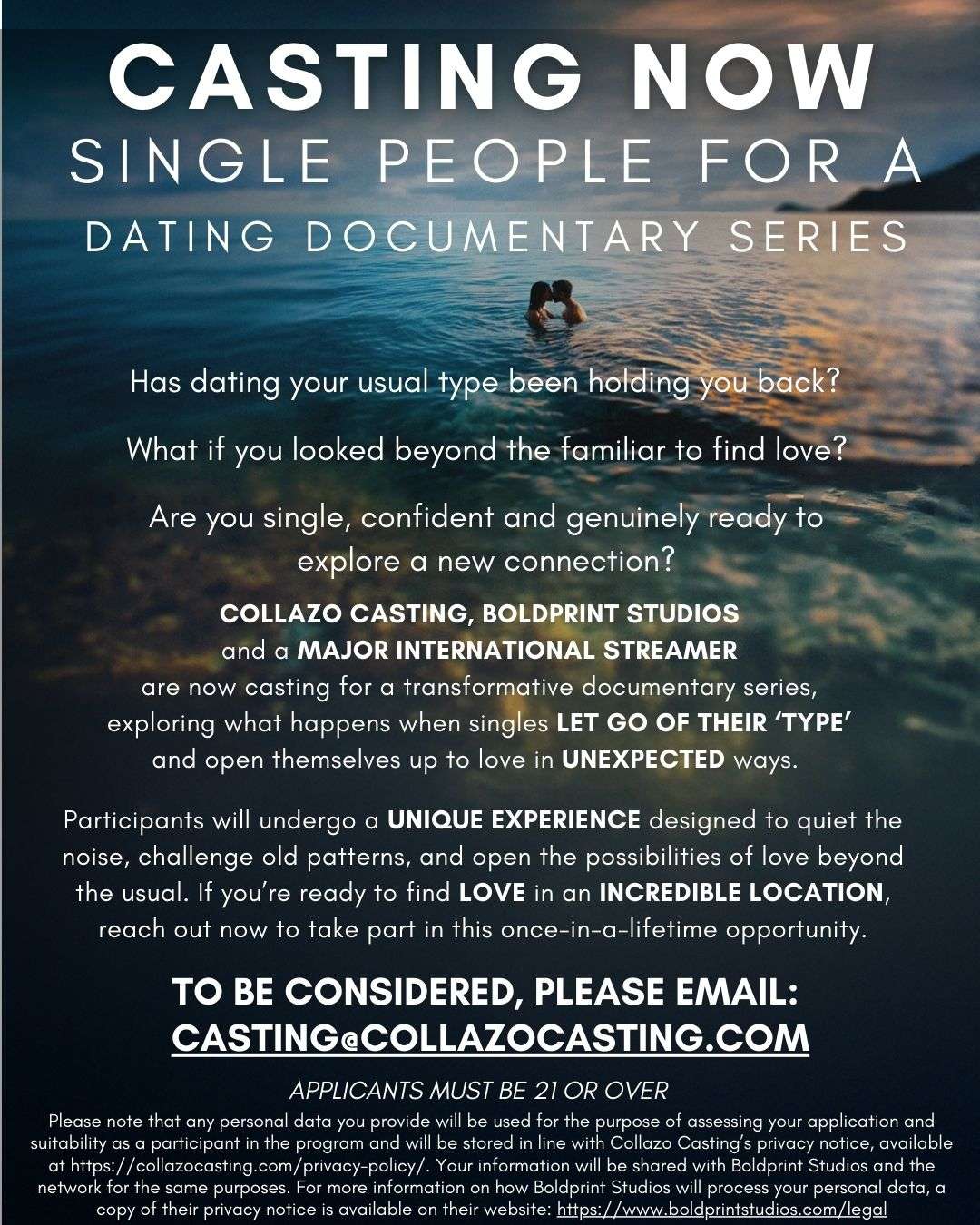 CASTING NOW
SINGLE PEOPLE FOR A
DATING DOCUMENTARY SERIES

Has dating your usual type been holding you back?

What if you looked beyond the familiar to find love?

Are you single, confident and genuinely ready to explore a new connection?

COLLAZO CASTING, BOLDPRINT STUDIOS and a MAJOR INTERNATIONAL STREAMER are now casting for a transformative documentary series, exploring what happens when singles LET GO OF THEIR 'TYPE' and open themselves up to love in UNEXPECTED ways.

Participants will undergo a UNIQUE EXPERIENCE designed to quiet the noise, challenge old patterns, and open the possibilities of love beyond the usual. If you're ready to find LOVE in an INCREDIBLE LOCATION, reach out now to take part in this once-in-a-lifetime opportunity.

TO BE CONSIDERED, PLEASE EMAIL:
CASTING@COLLAZOCASTING.COM

APPLICANTS MUST BE 21 OR OVER

Please note that any personal data you provide will be used for the purpose of assessing your application and suitability as a participant in the program and will be stored in line with Collazo Casting's privacy notice, available at https://collazocasting.com/privacy-policy/. Your information will be shared with Boldprint Studios and the network for the same purposes. For more information on how Boldprint Studios will process your personal data, a copy of their privacy notice is available on their website: https://www.boldprintstudios.com/legal